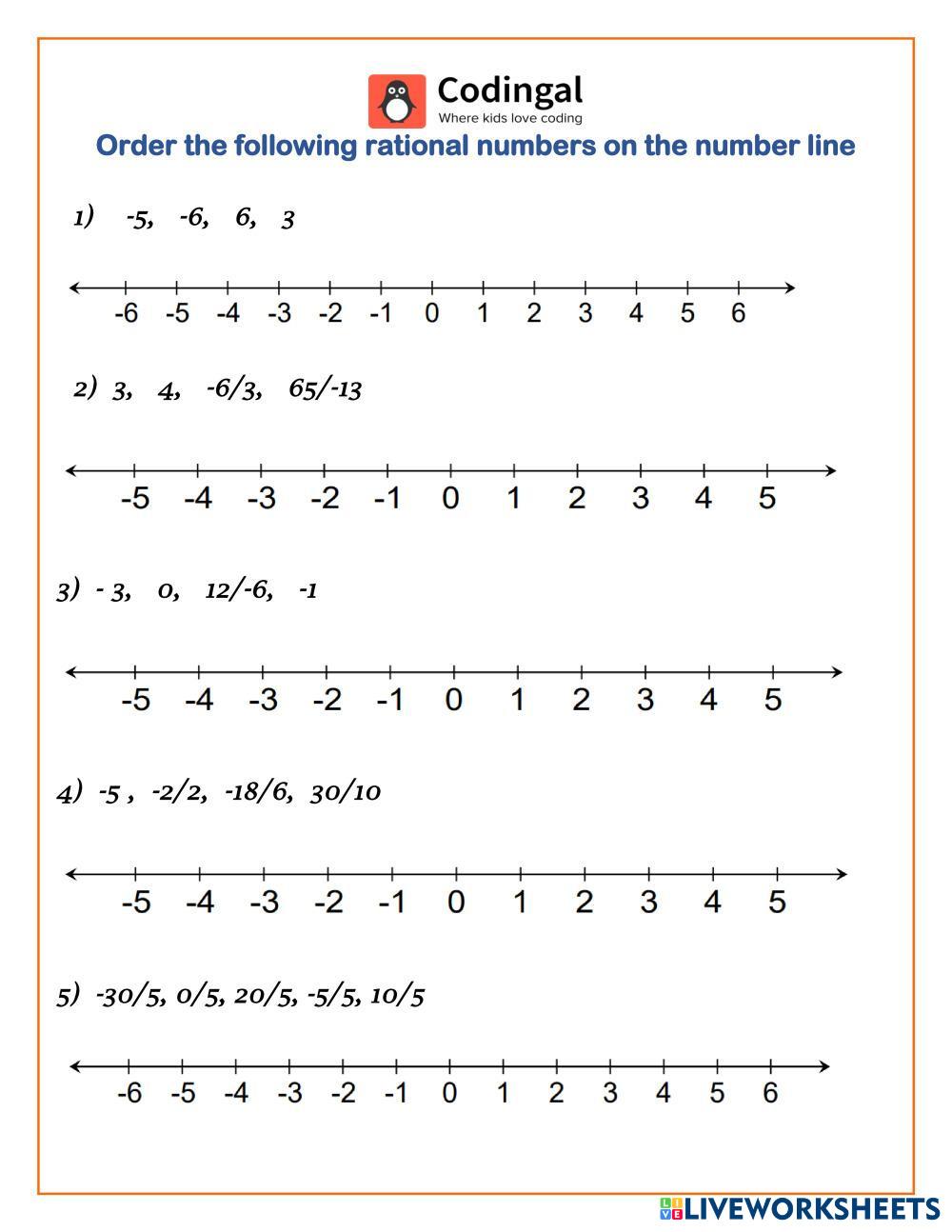 Codingal
Where kids love coding

Order the following rational numbers on the number line

1) -5, -6, 6, 3

-6 -5 -4 -3 -2 -1 0 1 2 3 4 5 6

2) 3, 4, -6/3, 65/-13

-5 -4 -3 -2 -1 0 1 2 3 4 5

3) - 3, 0, 12/-6, -1

-5 -4 -3 -2 -1 0 1 2 3 4 5

4) -5 , -2/2, -18/6, 30/10

-5 -4 -3 -2 -1 0 1 2 3 4 5

5) -30/5, 0/5, 20/5, -5/5, 10/5

-6 -5 -4 -3 -2 -1 0 1 2 3 4 5 6

LIVEWORKSHEETS